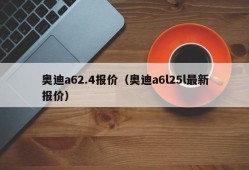 奥迪a62.4报价（奥迪a6l25l最新报价）